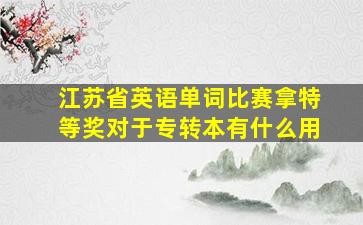 江苏省英语单词比赛拿特等奖对于专转本有什么用